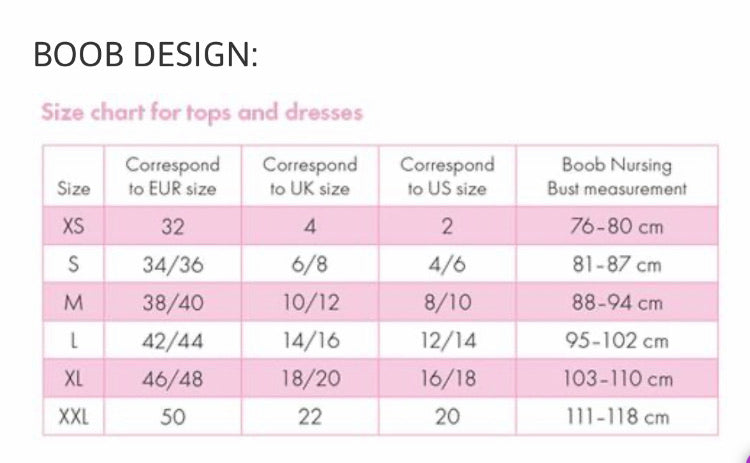 BOOB DESIGN:

Size chart for tops and dresses

| Size | Correspond to EUR size | Correspond to UK size | Correspond to US size | Boob Nursing Bust measurement |
|---|---|---|---|---|
| XS | 32 | 4 | 2 | 76-80 cm |
| S | 34/36 | 6/8 | 4/6 | 81-87 cm |
| M | 38/40 | 10/12 | 8/10 | 88-94 cm |
| L | 42/44 | 14/16 | 12/14 | 95-102 cm |
| XL | 46/48 | 18/20 | 16/18 | 103-110 cm |
| XXL | 50 | 22 | 20 | 111-118 cm |